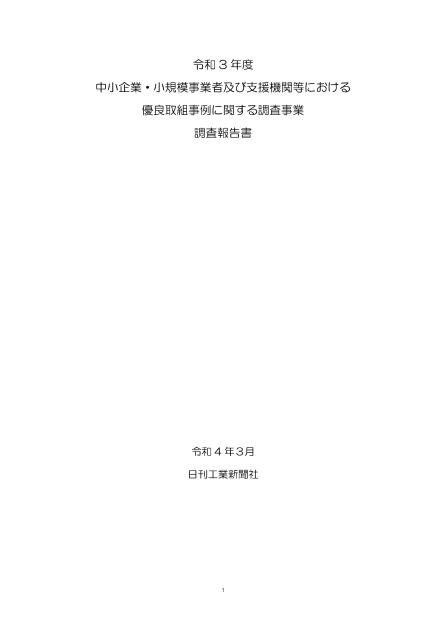 令和３年度
中小企業・小規模事業者及び支援機関等における
優良取組事例に関する調査事業
調査報告書

令和４年3月
日刊工業新聞社

1